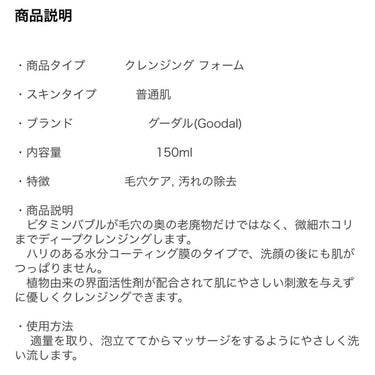 商品説明

・商品タイプ　クレンジング フォーム

・スキンタイプ　普通肌

・ブランド　グーダル(Goodal)

・内容量　150ml

・特徴　毛穴ケア, 汚れの除去

・商品説明
ビタミンバブルが毛穴の奥の老廃物だけではなく、微細ホコリまでディープクレンジングします。
ハリのある水分コーティング膜のタイプで、洗顔の後にも肌がつっぱりません。
植物由来の界面活性剤が配合されて肌にやさしい刺激を与えずに優しくクレンジングできます。

・使用方法
適量を取り、泡立ててからマッサージをするようにやさしく洗い流します。